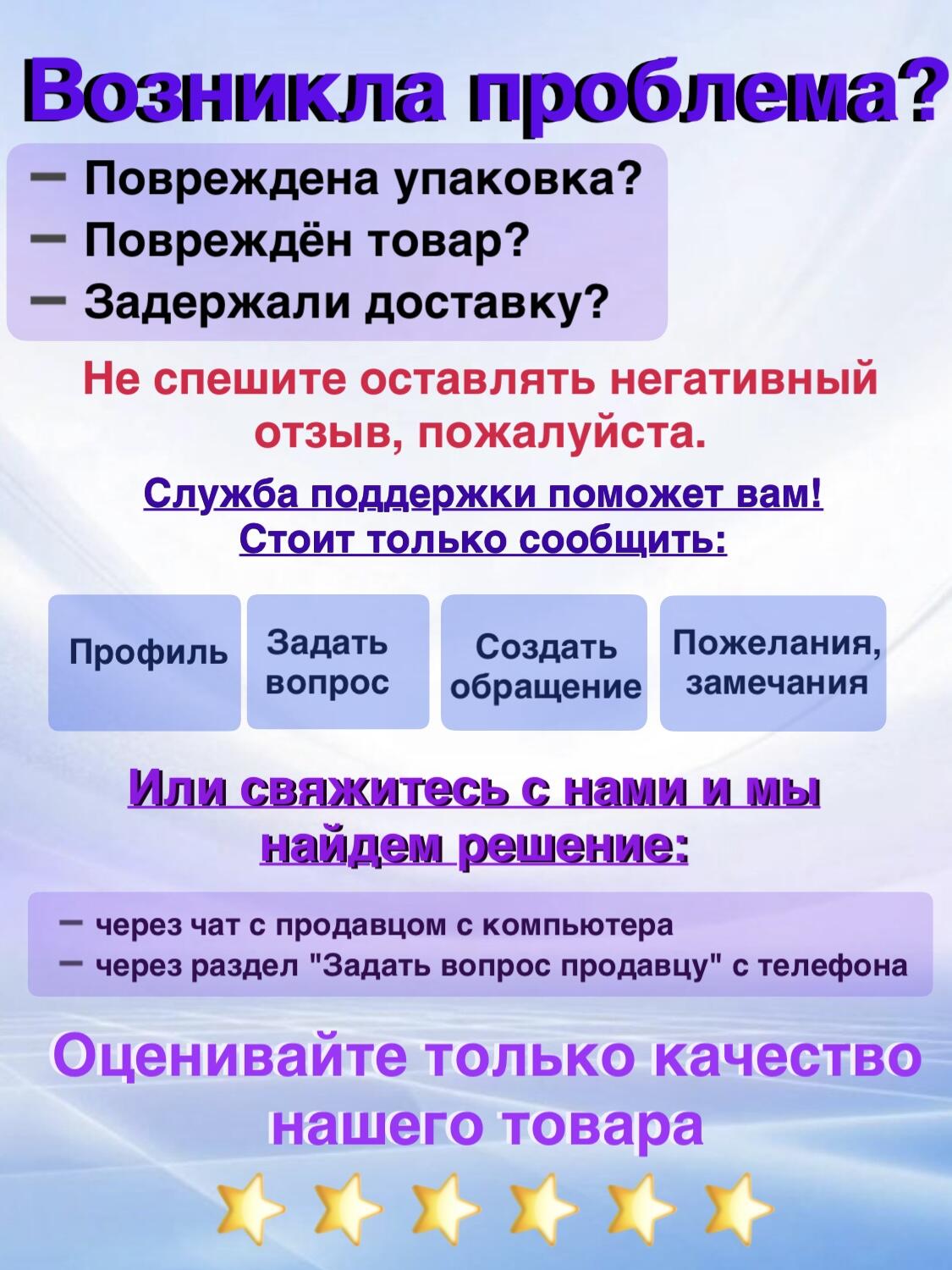 Возникла проблема?

– Повреждена упаковка?
– Повреждён товар?
– Задержали доставку?

Не спешите оставлять негативный отзыв, пожалуйста.

Служба поддержки поможет вам!
Стоит только сообщить:

Профиль

Задать вопрос

Создать обращение

Пожелания, замечания

Или свяжитесь с нами и мы найдем решение:

– через чат с продавцом с компьютера
– через раздел "Задать вопрос продавцу" с телефона

Оценивайте только качество нашего товара